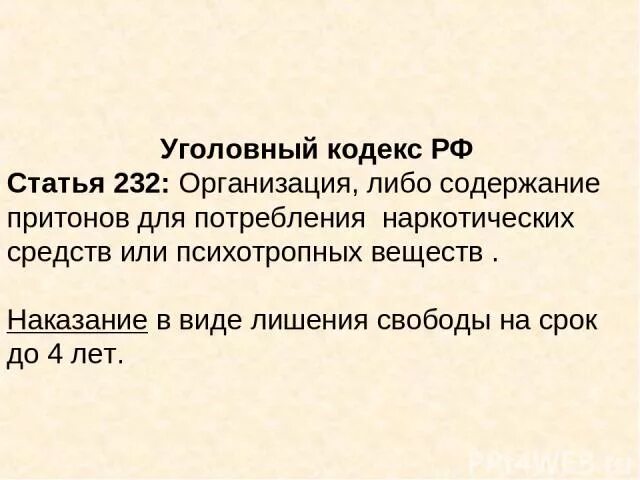 Уголовный кодекс РФ
Статья 232: Организация, либо содержание притонов для потребления наркотических средств или психотропных веществ .

Наказание в виде лишения свободы на срок до 4 лет.

PPt4WEB.ru